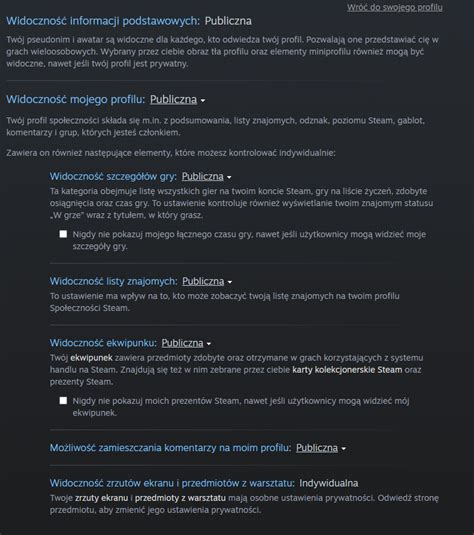 Wróć do swojego profilu

Widoczność informacji podstawowych: Publiczna

Twój pseudonim i awatar są widoczne dla każdego, kto odwiedza twój profil. Pozwalają one przedstawiać cię w grach wieloosobowych. Wybrany przez ciebie obraz tła profilu oraz elementy miniprofilu również mogą być widoczne, nawet jeśli twój profil jest prywatny.

Widoczność mojego profilu: Publiczna

Twój profil społeczności składa się m.in. z podsumowania, listy znajomych, odznak, poziomu Steam, gablot, komentarzy i grup, których jesteś członkiem.

Zawiera on również następujące elementy, które możesz kontrolować indywidualnie:

Widoczność szczegółów gry: Publiczna

Ta kategoria obejmuje listę wszystkich gier na twoim koncie Steam, gry na liście życzeń, zdobyte osiągnięcia oraz czas gry. To ustawienie kontroluje również wyświetlanie twoim znajomym statusu „W grze" wraz z tytułem, w który grasz.

Nigdy nie pokazuj mojego łącznego czasu gry, nawet jeśli użytkownicy mogą widzieć moje szczegóły gry.

Widoczność listy znajomych: Publiczna

To ustawienie ma wpływ na to, kto może zobaczyć twoją listę znajomych na twoim profilu Społeczności Steam.

Widoczność ekwipunku: Publiczna

Twój ekwipunek zawiera przedmioty zdobyte oraz otrzymane w grach korzystających z systemu handlu na Steam. Znajdują się też w nim zebrane przez ciebie karty kolekcjonerskie Steam oraz prezenty Steam.

Nigdy nie pokazuj moich prezentów Steam, nawet jeśli użytkownicy mogą widzieć mój ekwipunek.

Możliwość zamieszczania komentarzy na moim profilu: Publiczna

Widoczność zrzutów ekranu i przedmiotów z warsztatu: Indywidualna

Twoje zrzuty ekranu i przedmioty z warsztatu mają osobne ustawienia prywatności. Odwiedź stronę przedmiotu, aby zmienić jego ustawienia prywatności.